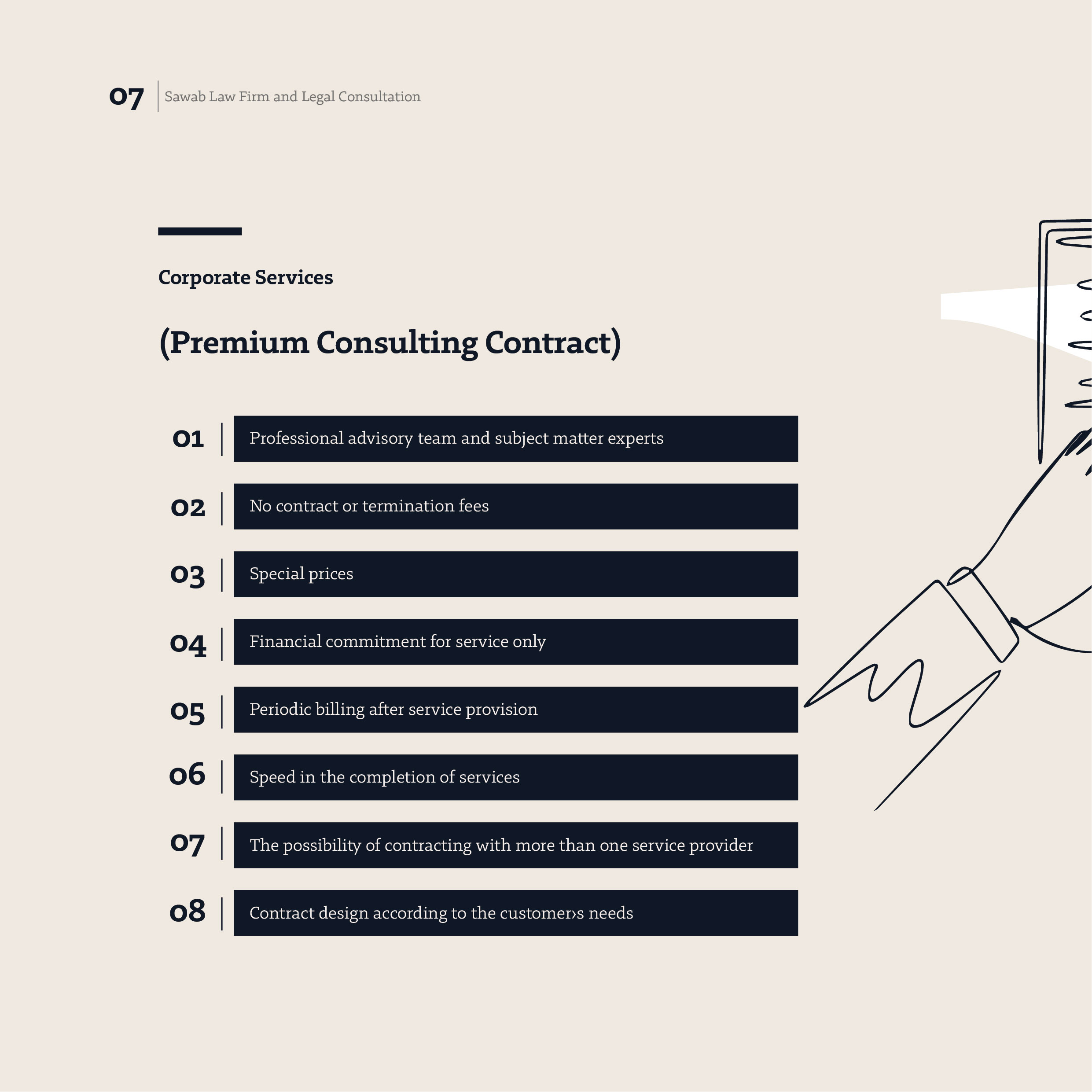 07 Sawab Law Firm and Legal Consultation

Corporate Services

(Premium Consulting Contract)

01 Professional advisory team and subject matter experts

02 No contract or termination fees

03 Special prices

04 Financial commitment for service only

05 Periodic billing after service provision

06 Speed in the completion of services

07 The possibility of contracting with more than one service provider

08 Contract design according to the customer›s needs